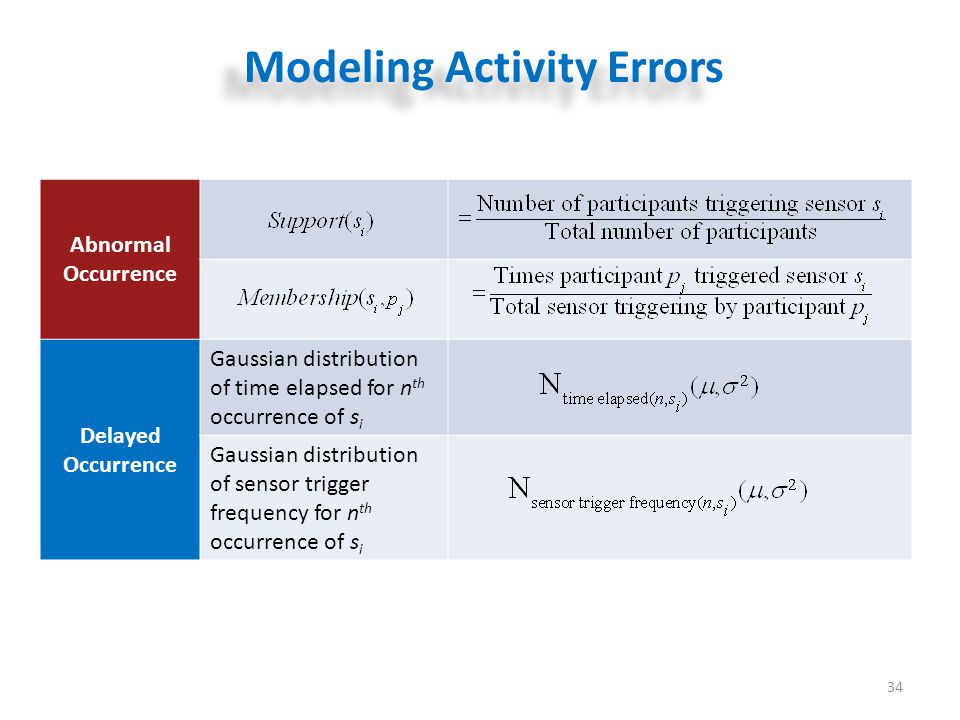 Modeling Activity Errors

| Abnormal Occurrence | $Support(s_i)$ | $= \frac{\text{Number of participants triggering sensor } s_i}{\text{Total number of participants}}$ |
|---|---|---|
| | $Membership(s_i, p_j)$ | $= \frac{\text{Times participant } p_j \text{ triggered sensor } s_i}{\text{Total sensor triggering by participant } p_j}$ |
| Delayed Occurrence | Gaussian distribution of time elapsed for $n^{th}$ occurrence of $s_i$ | $N_{\text{time elapsed}(n,s_i)}(\mu,\sigma^2)$ |
| | Gaussian distribution of sensor trigger frequency for $n^{th}$ occurrence of $s_i$ | $N_{\text{sensor trigger frequency}(n,s_i)}(\mu,\sigma^2)$ |

34